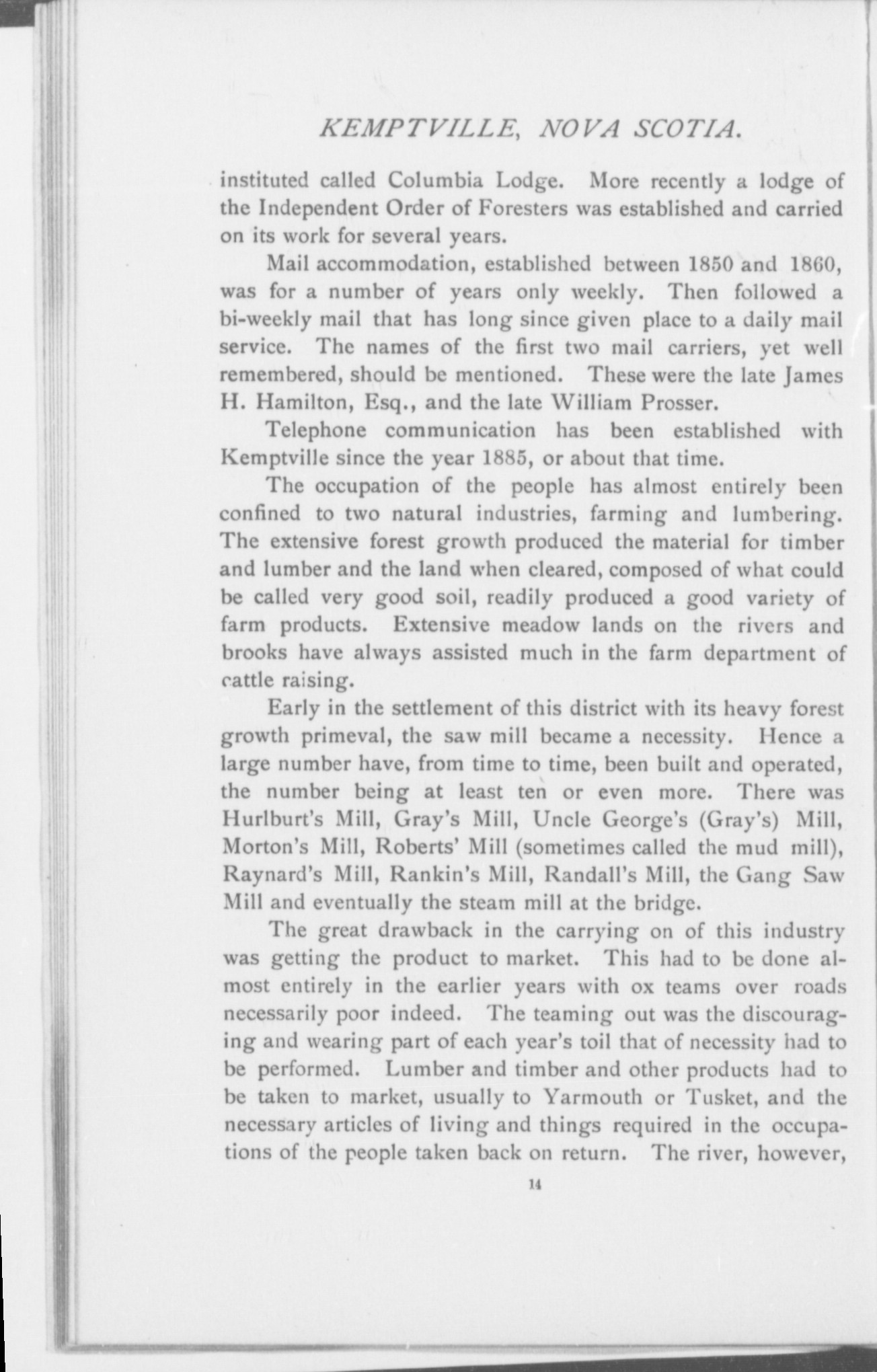 KEMPTVILLE, NOVA SCOTIA.

instituted called Columbia Lodge. More recently a lodge of the Independent Order of Foresters was established and carried on its work for several years.

Mail accommodation, established between 1850 and 1860, was for a number of years only weekly. Then followed a bi-weekly mail that has long since given place to a daily mail service. The names of the first two mail carriers, yet well remembered, should be mentioned. These were the late James H. Hamilton, Esq., and the late William Prosser.

Telephone communication has been established with Kemptville since the year 1885, or about that time.

The occupation of the people has almost entirely been confined to two natural industries, farming and lumbering. The extensive forest growth produced the material for timber and lumber and the land when cleared, composed of what could be called very good soil, readily produced a good variety of farm products. Extensive meadow lands on the rivers and brooks have always assisted much in the farm department of cattle raising.

Early in the settlement of this district with its heavy forest growth primeval, the saw mill became a necessity. Hence a large number have, from time to time, been built and operated, the number being at least ten or even more. There was Hurlburt's Mill, Gray's Mill, Uncle George's (Gray's) Mill, Morton's Mill, Roberts' Mill (sometimes called the mud mill), Raynard's Mill, Rankin's Mill, Randall's Mill, the Gang Saw Mill and eventually the steam mill at the bridge.

The great drawback in the carrying on of this industry was getting the product to market. This had to be done almost entirely in the earlier years with ox teams over roads necessarily poor indeed. The teaming out was the discouraging and wearing part of each year's toil that of necessity had to be performed. Lumber and timber and other products had to be taken to market, usually to Yarmouth or Tusket, and the necessary articles of living and things required in the occupations of the people taken back on return. The river, however,

14